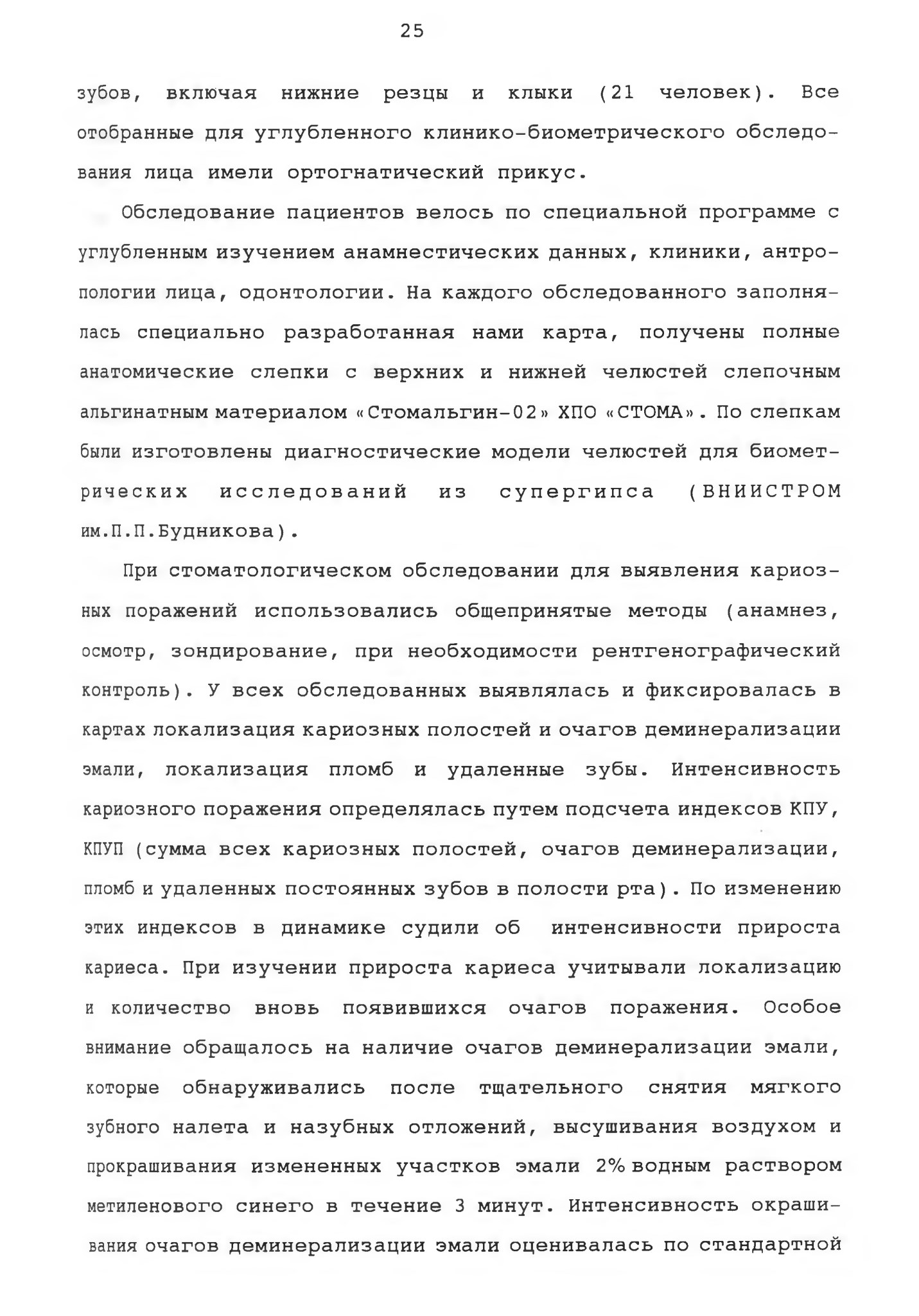 25

зубов, включая нижние резцы и клыки (21 человек). Все отобранные для углубленного клинико-биометрического обследования лица имели ортогнатический прикус.

Обследование пациентов велось по специальной программе с углубленным изучением анамнестических данных, клиники, антропологии лица, одонтологии. На каждого обследованного заполнялась специально разработанная нами карта, получены полные анатомические слепки с верхних и нижней челюстей слепочным альгинатным материалом «Стомальгин-02» ХПО «СТОМА». По слепкам были изготовлены диагностические модели челюстей для биометрических исследований из супергипса (ВНИИСТРОМ им.П.П.Будникова).

При стоматологическом обследовании для выявления кариозных поражений использовались общепринятые методы (анамнез, осмотр, зондирование, при необходимости рентгенографический контроль). У всех обследованных выявлялась и фиксировалась в картах локализация кариозных полостей и очагов деминерализации эмали, локализация пломб и удаленные зубы. Интенсивность кариозного поражения определялась путем подсчета индексов КПУ, КПУП (сумма всех кариозных полостей, очагов деминерализации, пломб и удаленных постоянных зубов в полости рта). По изменению этих индексов в динамике судили об интенсивности прироста кариеса. При изучении прироста кариеса учитывали локализацию и количество вновь появившихся очагов поражения. Особое внимание обращалось на наличие очагов деминерализации эмали, которые обнаруживались после тщательного снятия мягкого зубного налета и назубных отложений, высушивания воздухом и прокрашивания измененных участков эмали 2% водным раствором метиленового синего в течение 3 минут. Интенсивность окрашивания очагов деминерализации эмали оценивалась по стандартной